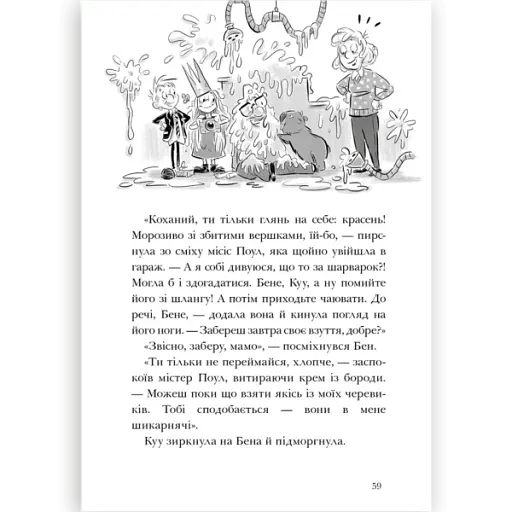 «Коханий, ти тільки глянь на себе: красень! Морозиво зі збитими вершками, їй-бо, — пирснула зо сміху місіс Поул, яка щойно увійшла в гараж. — А я собі дивуюся, що то за шарварок?! Могла б і здогадатися. Бене, Куу, а ну помийте його зі шлангу! А потім приходьте чаювати. До речі, Бене, — додала вона й кинула погляд на його ноги. — Забереш завтра своє взуття, добре?»

«Звісно, заберу, мамо», — посміхнувся Бен.

«Ти тільки не переймайся, хлопче, — заспокоїв містер Поул, витираючи крем із бороди. — Можеш поки що взяти якісь із моїх черевиків. Тобі сподобається — вони в мене шикарнячі».

Куу зиркнула на Бена й підморгнула.

59